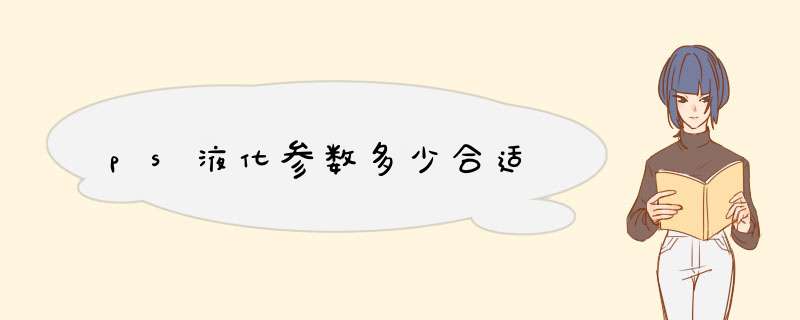 ps液化参数多少合适